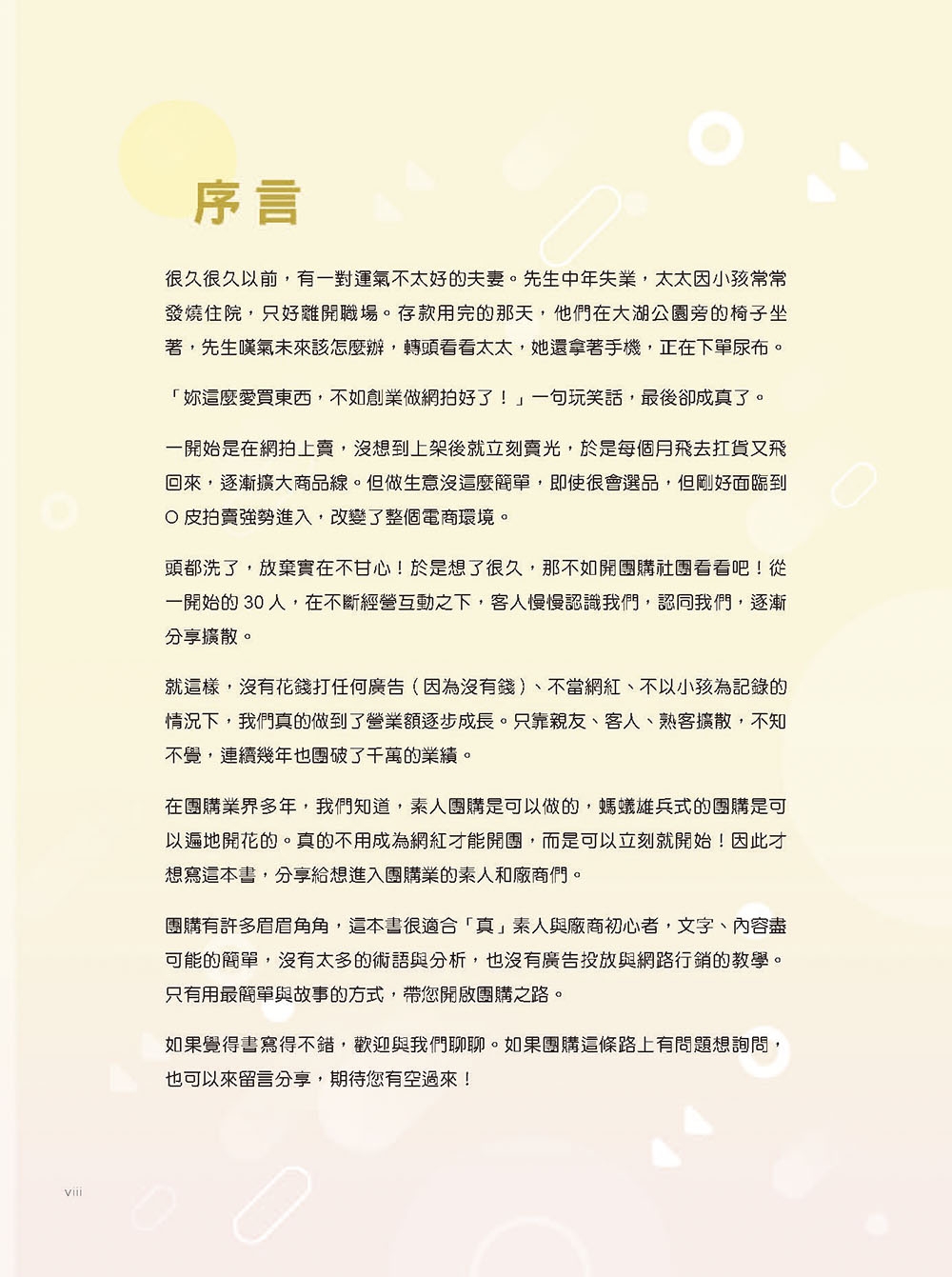 序言

很久很久以前，有一對運氣不太好的夫妻。先生中年失業，太太因小孩常常發燒住院，只好離開職場。存款用完的那天，他們在大湖公園旁的椅子坐著，先生嘆氣未來該怎麼辦，轉頭看看太太，她還拿著手機，正在下單尿布。

「妳這麼愛買東西，不如創業做網拍好了！」一句玩笑話，最後卻成真了。

一開始是在網拍上賣，沒想到上架後就立刻賣光，於是每個月飛去扛貨又飛回來，逐漸擴大商品線。但做生意沒這麼簡單，即使很會選品，但剛好面臨到 O 皮拍賣強勢進入，改變了整個電商環境。

頭都洗了，放棄實在不甘心！於是想了很久，那不如開團購社團看看吧！從一開始的 30 人，在不斷經營互動之下，客人慢慢認識我們，認同我們，逐漸分享擴散。

就這樣，沒有花錢打任何廣告（因為沒有錢）、不當網紅、不以小孩為記錄的情況下，我們真的做到了營業額逐步成長。只靠親友、客人、熟客擴散，不知不覺，連續幾年也團破了千萬的業績。

在團購業界多年，我們知道，素人團購是可以做的，螞蟻雄兵式的團購是可以遍地開花的。真的不用成為網紅才能開團，而是可以立刻就開始！因此才想寫這本書，分享給想進入團購業的素人和廠商們。

團購有許多眉眉角角，這本書很適合「真」素人與廠商初心者，文字、內容盡可能的簡單，沒有太多的術語與分析，也沒有廣告投放與網路行銷的教學。只有用最簡單與故事的方式，帶您開啟團購之路。

如果覺得書寫得不錯，歡迎與我們聊聊。如果團購這條路上有問題想詢問，也可以來留言分享，期待您有空過來！

viii